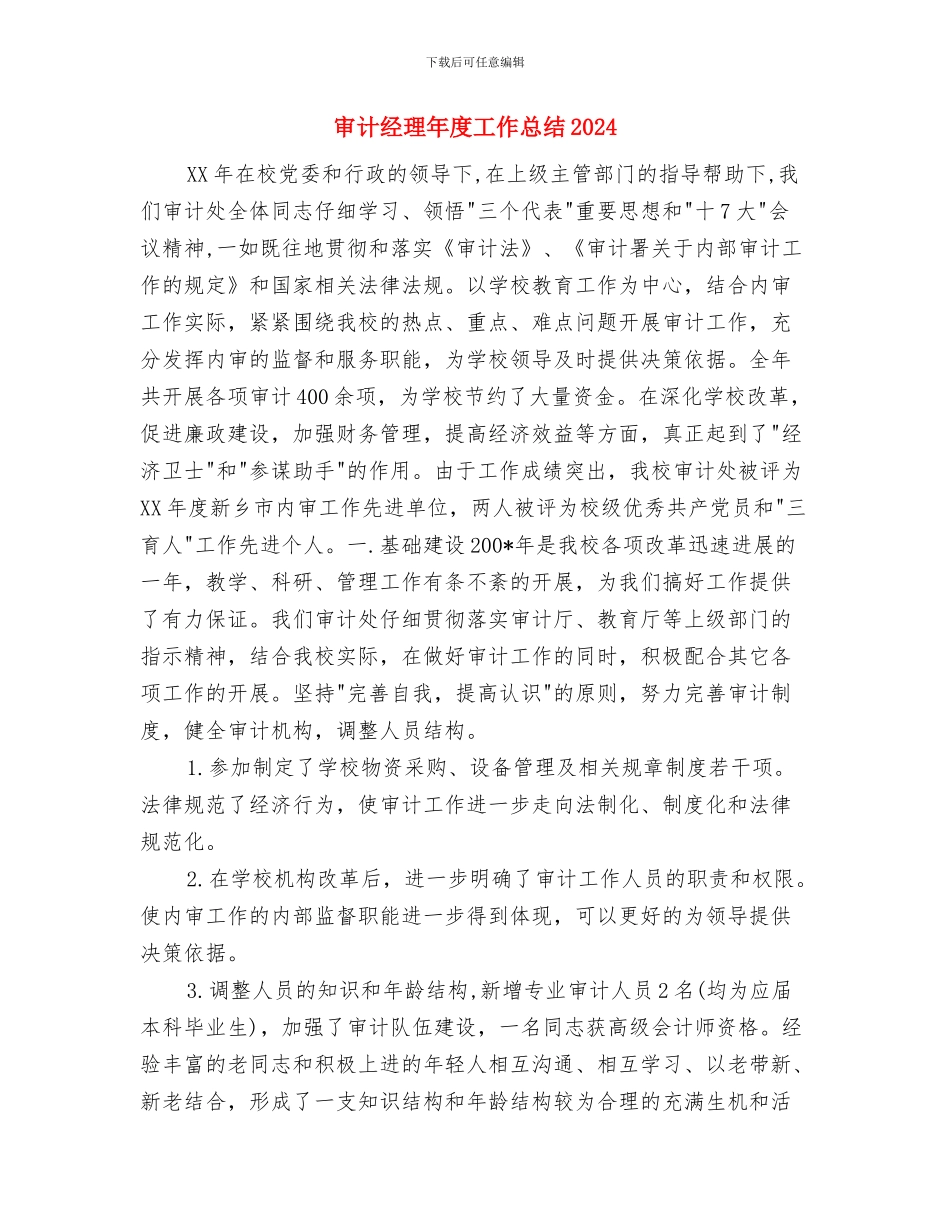 下载后可任意编辑

审计经理年度工作总结2024

XX年在校党委和行政的领导下,在上级主管部门的指导帮助下,我们审计处全体同志仔细学习、领悟"三个代表"重要思想和"十7大"会议精神,一如既往地贯彻和落实《审计法》、《审计署关于内部审计工作的规定》和国家相关法律法规。以学校教育工作为中心，结合内审工作实际，紧紧围绕我校的热点、重点、难点问题开展审计工作，充分发挥内审的监督和服务职能，为学校领导及时提供决策依据。全年共开展各项审计400余项，为学校节约了大量资金。在深化学校改革，促进廉政建设，加强财务管理，提高经济效益等方面，真正起到了"经济卫士"和"参谋助手"的作用。由于工作成绩突出，我校审计处被评为XX年度新乡市内审工作先进单位，两人被评为校级优秀共产党员和"三育人"工作先进个人。一.基础建设200*年是我校各项改革迅速进展的一年，教学、科研、管理工作有条不紊的开展，为我们搞好工作提供了有力保证。我们审计处仔细贯彻落实审计厅、教育厅等上级部门的指示精神，结合我校实际，在做好审计工作的同时，积极配合其它各项工作的开展。坚持"完善自我，提高认识"的原则，努力完善审计制度，健全审计机构，调整人员结构。

1.参加制定了学校物资采购、设备管理及相关规章制度若干项。法律规范了经济行为，使审计工作进一步走向法制化、制度化和法律规范化。

2.在学校机构改革后，进一步明确了审计工作人员的职责和权限。使内审工作的内部监督职能进一步得到体现，可以更好的为领导提供决策依据。

3.调整人员的知识和年龄结构,新增专业审计人员2名(均为应届本科毕业生)，加强了审计队伍建设，一名同志获高级会计师资格。经验丰富的老同志和积极上进的年轻人相互沟通、相互学习、以老带新、新老结合，形成了一支知识结构和年龄结构较为合理的充满生机和活